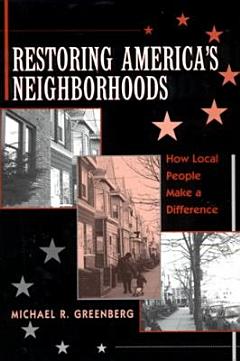 RESTORING AMERICA'S NEIGHBORHOODS

How Local People Make a Difference

MICHAEL R. GREENBERG